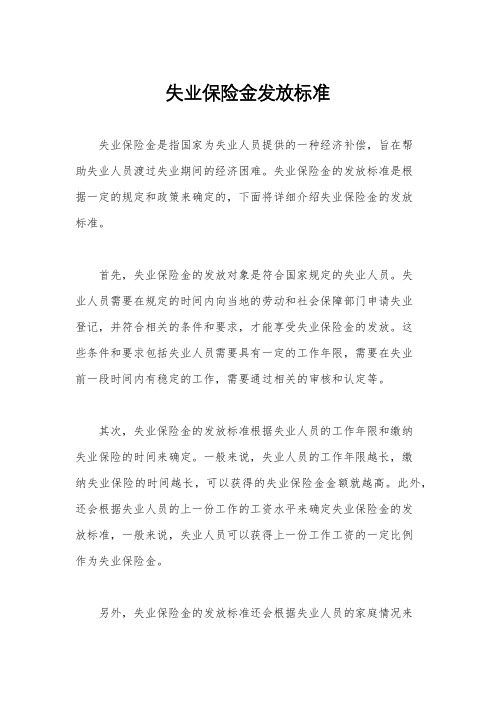 失业保险金发放标准

失业保险金是指国家为失业人员提供的一种经济补偿，旨在帮助失业人员渡过失业期间的经济困难。失业保险金的发放标准是根据一定的规定和政策来确定的，下面将详细介绍失业保险金的发放标准。

首先，失业保险金的发放对象是符合国家规定的失业人员。失业人员需要在规定的时间内向当地的劳动和社会保障部门申请失业登记，并符合相关的条件和要求，才能享受失业保险金的发放。这些条件和要求包括失业人员需要具有一定的工作年限，需要在失业前一段时间内有稳定的工作，需要通过相关的审核和认定等。

其次，失业保险金的发放标准根据失业人员的工作年限和缴纳失业保险的时间来确定。一般来说，失业人员的工作年限越长，缴纳失业保险的时间越长，可以获得的失业保险金金额就越高。此外，还会根据失业人员的上一份工作的工资水平来确定失业保险金的发放标准，一般来说，失业人员可以获得上一份工作工资的一定比例作为失业保险金。

另外，失业保险金的发放标准还会根据失业人员的家庭情况来